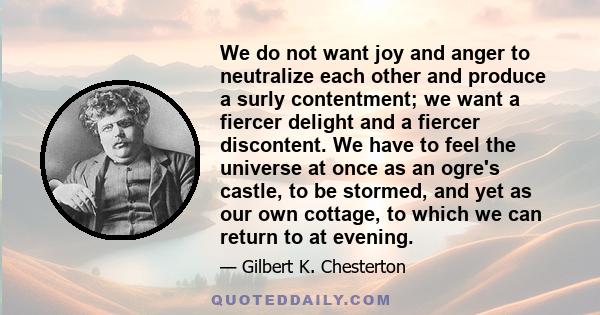 We do not want joy and anger to neutralize each other and produce a surly contentment; we want a fiercer delight and a fiercer discontent. We have to feel the universe at once as an ogre's castle, to be stormed, and yet as our own cottage, to which we can return to at evening.

— Gilbert K. Chesterton

QUOTEDDAILY.COM